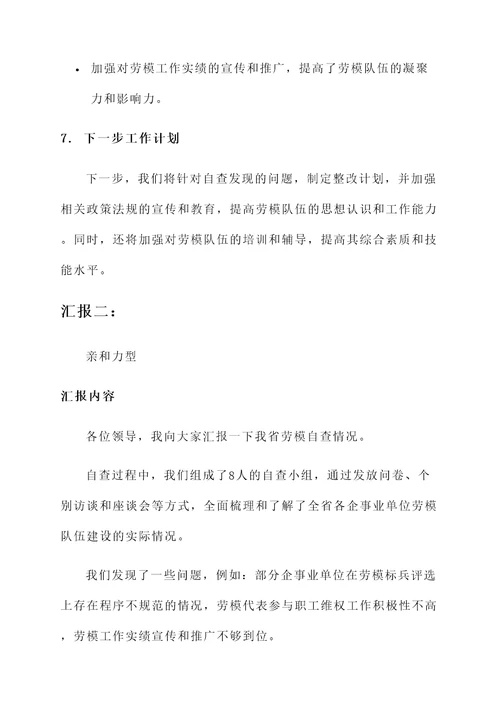 • 加强对劳模工作实绩的宣传和推广，提高了劳模队伍的凝聚力和影响力。

7. 下一步工作计划

下一步，我们将针对自查发现的问题，制定整改计划，并加强相关政策法规的宣传和教育，提高劳模队伍的思想认识和工作能力。同时，还将加强对劳模队伍的培训和辅导，提高其综合素质和技能水平。

汇报二：

亲和力型

汇报内容

各位领导，我向大家汇报一下我省劳模自查情况。

自查过程中，我们组成了8人的自查小组，通过发放问卷、个别访谈和座谈会等方式，全面梳理和了解了全省各企事业单位劳模队伍建设的实际情况。

我们发现了一些问题，例如：部分企事业单位在劳模标兵评选上存在程序不规范的情况，劳模代表参与职工维权工作积极性不高，劳模工作实绩宣传和推广不够到位。